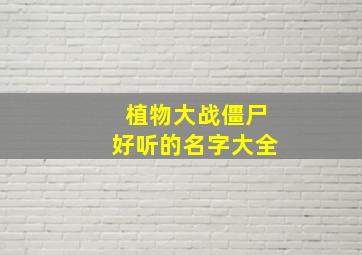 植物大战僵尸
好听的名字大全